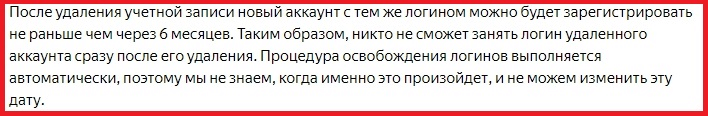 После удаления учетной записи новый аккаунт с тем же логином можно будет зарегистрировать не раньше чем через 6 месяцев. Таким образом, никто не сможет занять логин удаленного аккаунта сразу после его удаления. Процедура освобождения логинов выполняется автоматически, поэтому мы не знаем, когда именно это произойдет, и не можем изменить эту дату.